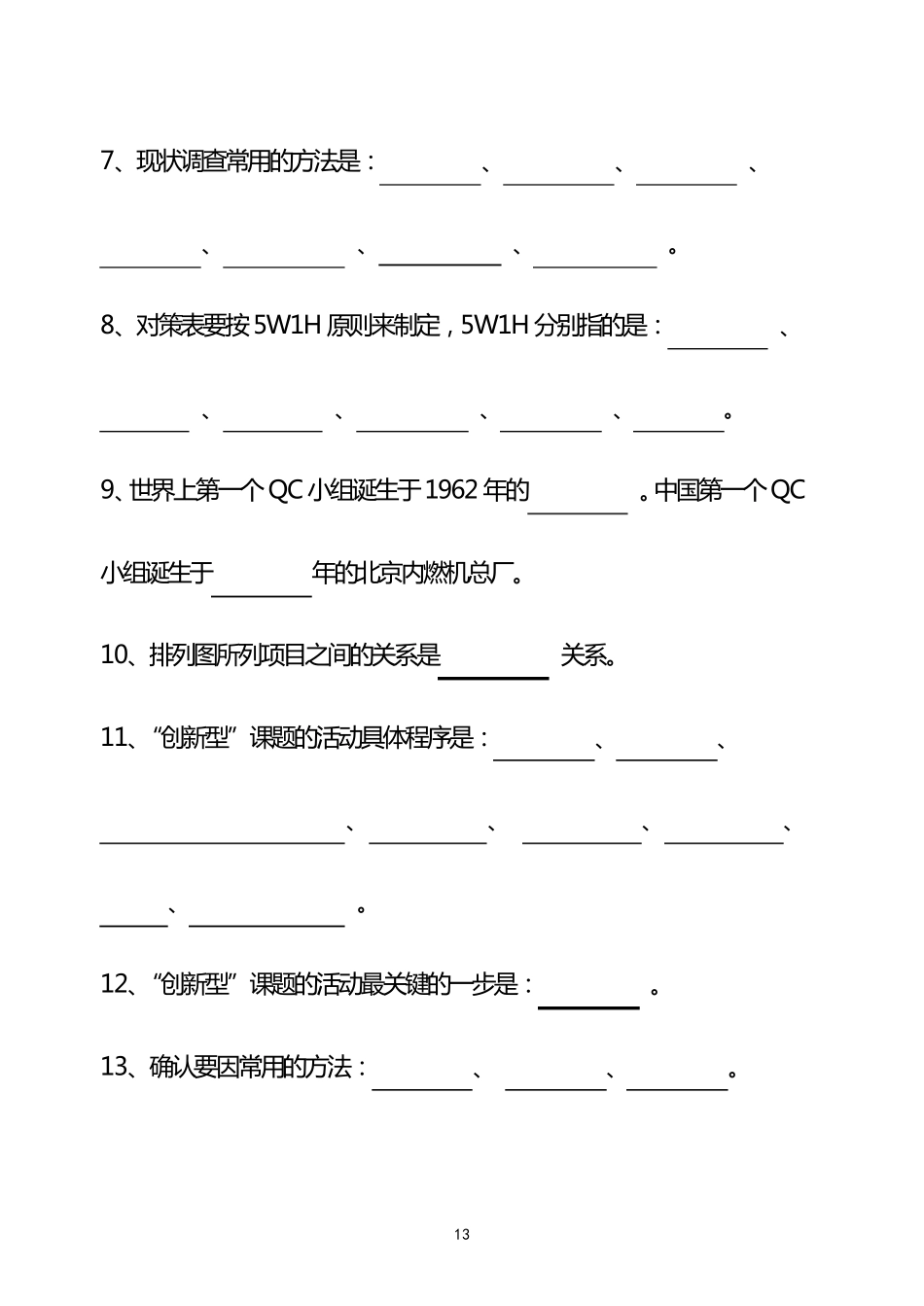 7、现状调查常用的方法是：________、________、________、________、________、________、________。

8、对策表要按 5W1H 原则来制定，5W1H 分别指的是：________、________、________、________、________、________。

9、世界上第一个 QC 小组诞生于 1962 年的________。中国第一个 QC 小组诞生于________年的北京内燃机总厂。

10、排列图所列项目之间的关系是________关系。

11、“创新型”课题的活动具体程序是：________、________、________、________、________、________、________、________。

12、“创新型”课题的活动最关键的一步是：________。

13、确认要因常用的方法：________、________、________。

13